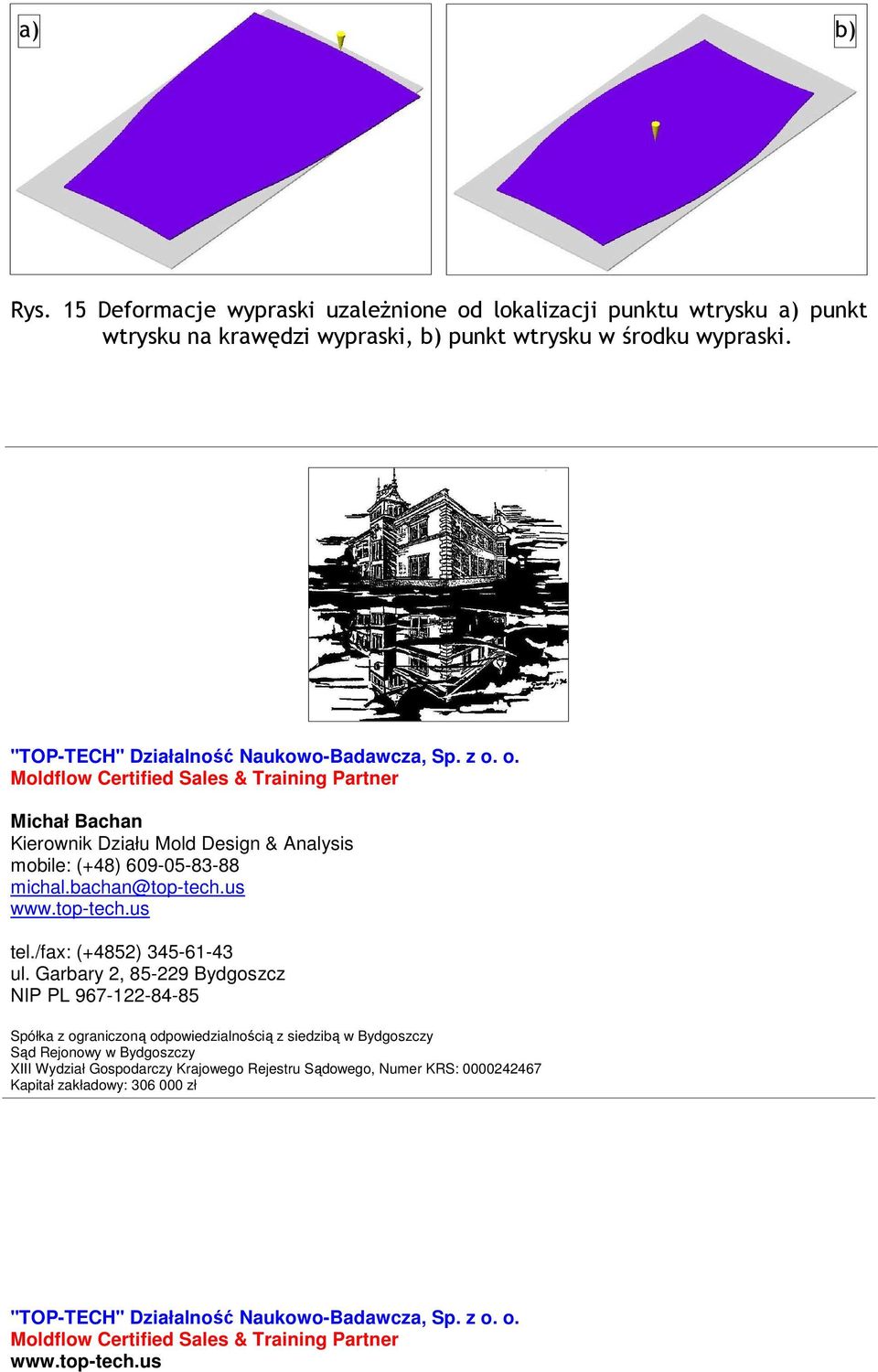 a)

b)

Rys. 15 Deformacje wypraski uzależnione od lokalizacji punktu wtrysku a) punkt wtrysku na krawędzi wypraski, b) punkt wtrysku w środku wypraski.

"TOP-TECH" Działalność Naukowo-Badawcza, Sp. z o. o.
Moldflow Certified Sales & Training Partner

Michał Bachan
Kierownik Działu Mold Design & Analysis
mobile: (+48) 609-05-83-88
michal.bachan@top-tech.us
www.top-tech.us

tel./fax: (+4852) 345-61-43
ul. Garbary 2, 85-229 Bydgoszcz
NIP PL 967-122-84-85

Spółka z ograniczoną odpowiedzialnością z siedzibą w Bydgoszczy
Sąd Rejonowy w Bydgoszczy
XIII Wydział Gospodarczy Krajowego Rejestru Sądowego, Numer KRS: 0000242467
Kapitał zakładowy: 306 000 zł

"TOP-TECH" Działalność Naukowo-Badawcza, Sp. z o. o.
Moldflow Certified Sales & Training Partner
www.top-tech.us